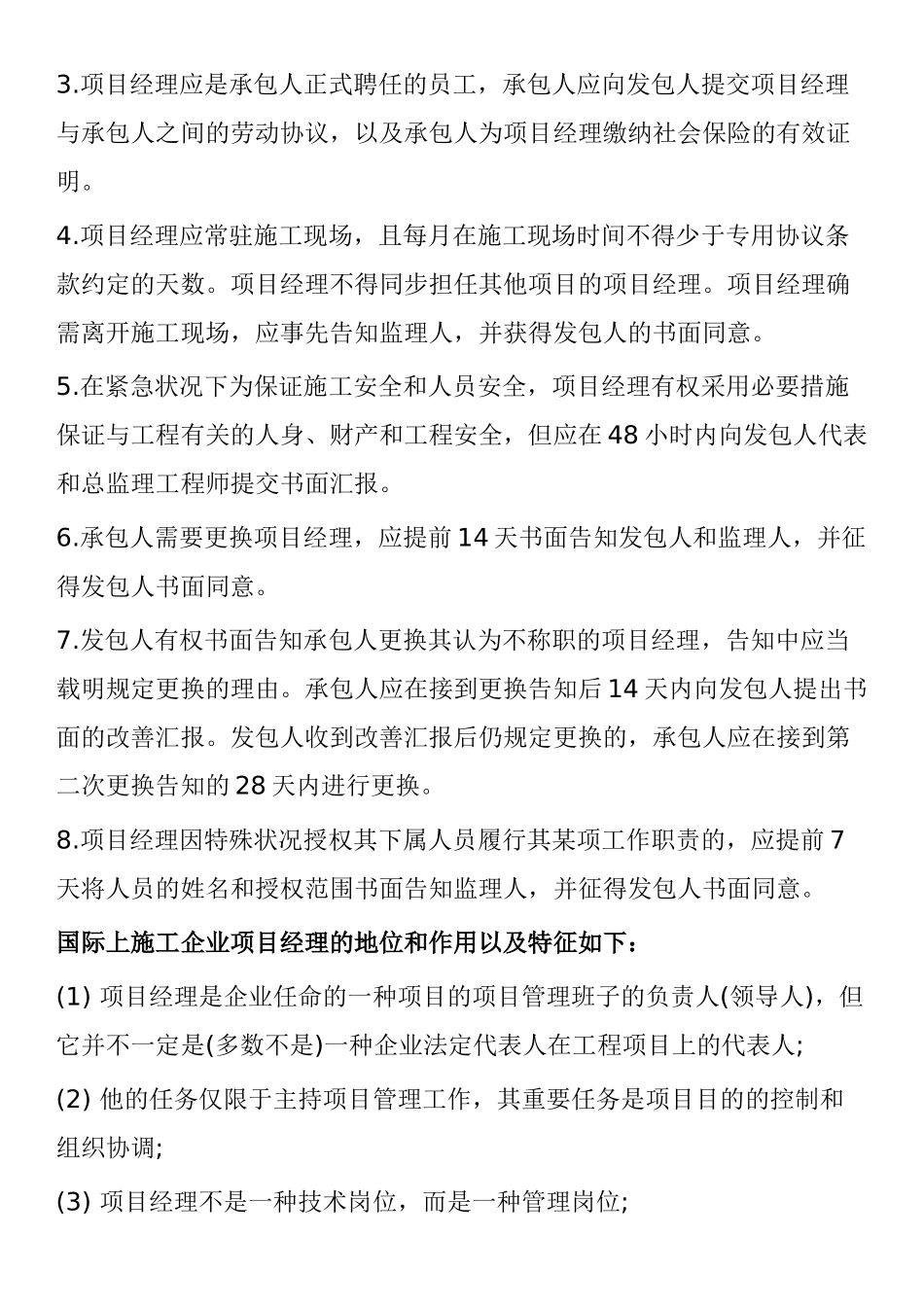 3.项目经理应是承包人正式聘任的员工，承包人应向发包人提交项目经理与承包人之间的劳动协议，以及承包人为项目经理缴纳社会保险的有效证明。

4.项目经理应常驻施工现场，且每月在施工现场时间不得少于专用协议条款约定的天数。项目经理不得同步担任其他项目的项目经理。项目经理确需离开施工现场，应事先告知监理人，并获得发包人的书面同意。

5.在紧急状况下为保证施工安全和人员安全，项目经理有权采用必要措施保证与工程有关的人身、财产和工程安全，但应在48小时内向发包人代表和总监理工程师提交书面汇报。

6.承包人需要更换项目经理，应提前14天书面告知发包人和监理人，并征得发包人书面同意。

7.发包人有权书面告知承包人更换其认为不称职的项目经理，告知中应当载明规定更换的理由。承包人应在接到更换告知后14天内向发包人提出书面的改善汇报。发包人收到改善汇报后仍规定更换的，承包人应在接到第二次更换告知的28天内进行更换。

8.项目经理因特殊状况授权其下属人员履行其某项工作职责的，应提前7天将人员的姓名和授权范围书面告知监理人，并征得发包人书面同意。

国际上施工企业项目经理的地位和作用以及特征如下：

(1) 项目经理是企业任命的一种项目的项目管理班子的负责人(领导人)，但它并不一定是(多数不是)一种企业法定代表人在工程项目上的代表人;

(2) 他的任务仅限于主持项目管理工作，其重要任务是项目目的的控制和组织协调;

(3) 项目经理不是一种技术岗位，而是一种管理岗位;